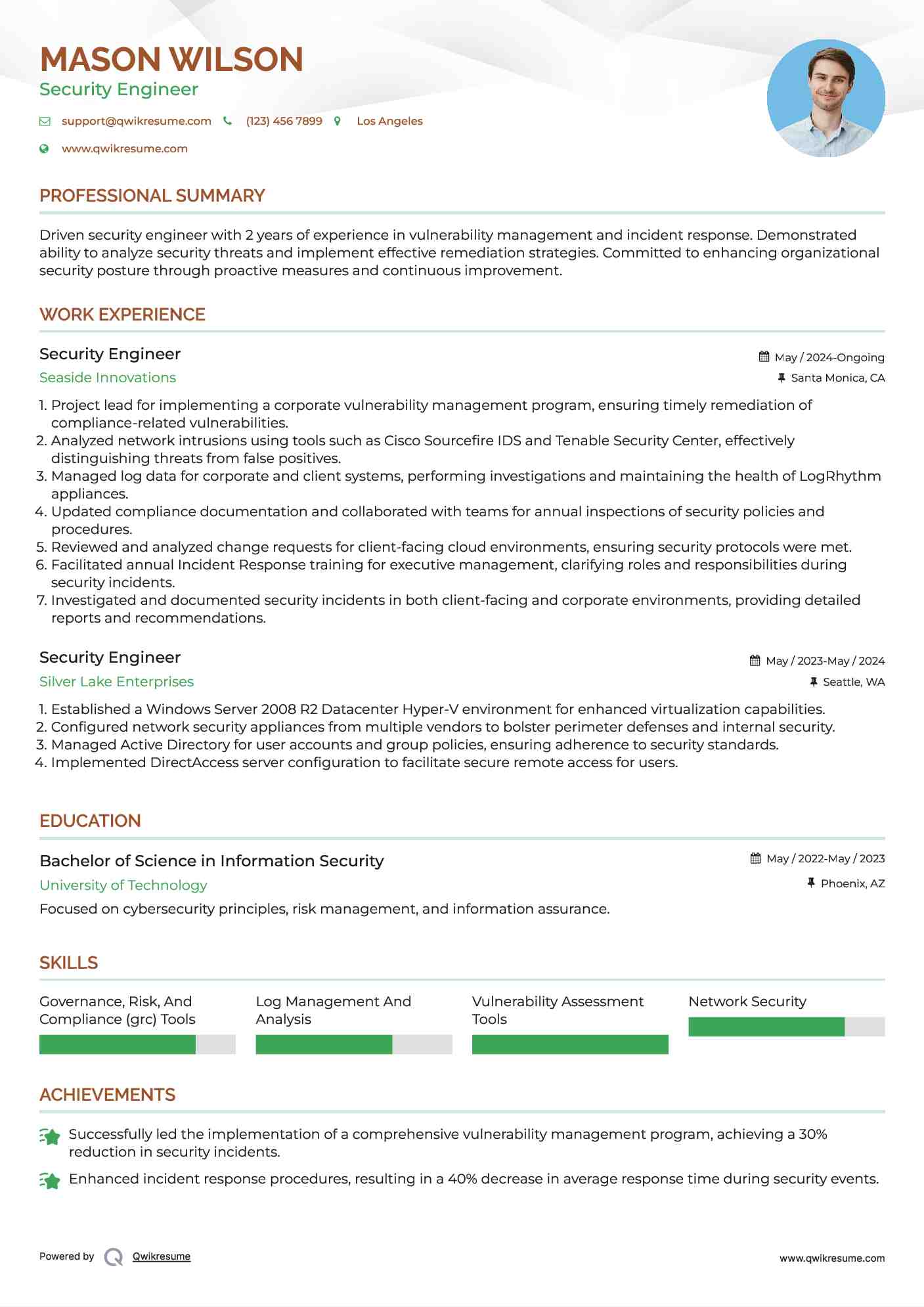 MASON WILSON
Security Engineer

support@qwikresume.com (123) 456 7899 Los Angeles
www.qwikresume.com

PROFESSIONAL SUMMARY

Driven security engineer with 2 years of experience in vulnerability management and incident response. Demonstrated ability to analyze security threats and implement effective remediation strategies. Committed to enhancing organizational security posture through proactive measures and continuous improvement.

WORK EXPERIENCE

Security Engineer
May / 2024-Ongoing
Seaside Innovations
Santa Monica, CA

1. Project lead for implementing a corporate vulnerability management program, ensuring timely remediation of compliance-related vulnerabilities.
2. Analyzed network intrusions using tools such as Cisco Sourcefire IDS and Tenable Security Center, effectively distinguishing threats from false positives.
3. Managed log data for corporate and client systems, performing investigations and maintaining the health of LogRhythm appliances.
4. Updated compliance documentation and collaborated with teams for annual inspections of security policies and procedures.
5. Reviewed and analyzed change requests for client-facing cloud environments, ensuring security protocols were met.
6. Facilitated annual Incident Response training for executive management, clarifying roles and responsibilities during security incidents.
7. Investigated and documented security incidents in both client-facing and corporate environments, providing detailed reports and recommendations.

Security Engineer
May / 2023-May / 2024
Silver Lake Enterprises
Seattle, WA

1. Established a Windows Server 2008 R2 Datacenter Hyper-V environment for enhanced virtualization capabilities.
2. Configured network security appliances from multiple vendors to bolster perimeter defenses and internal security.
3. Managed Active Directory for user accounts and group policies, ensuring adherence to security standards.
4. Implemented DirectAccess server configuration to facilitate secure remote access for users.

EDUCATION

Bachelor of Science in Information Security
May / 2022-May / 2023
University of Technology
Phoenix, AZ
Focused on cybersecurity principles, risk management, and information assurance.

SKILLS

Governance, Risk, And Compliance (grc) Tools
Log Management And Analysis
Vulnerability Assessment Tools
Network Security

ACHIEVEMENTS

Successfully led the implementation of a comprehensive vulnerability management program, achieving a 30% reduction in security incidents.

Enhanced incident response procedures, resulting in a 40% decrease in average response time during security events.

Powered by Qwikresume
www.qwikresume.com